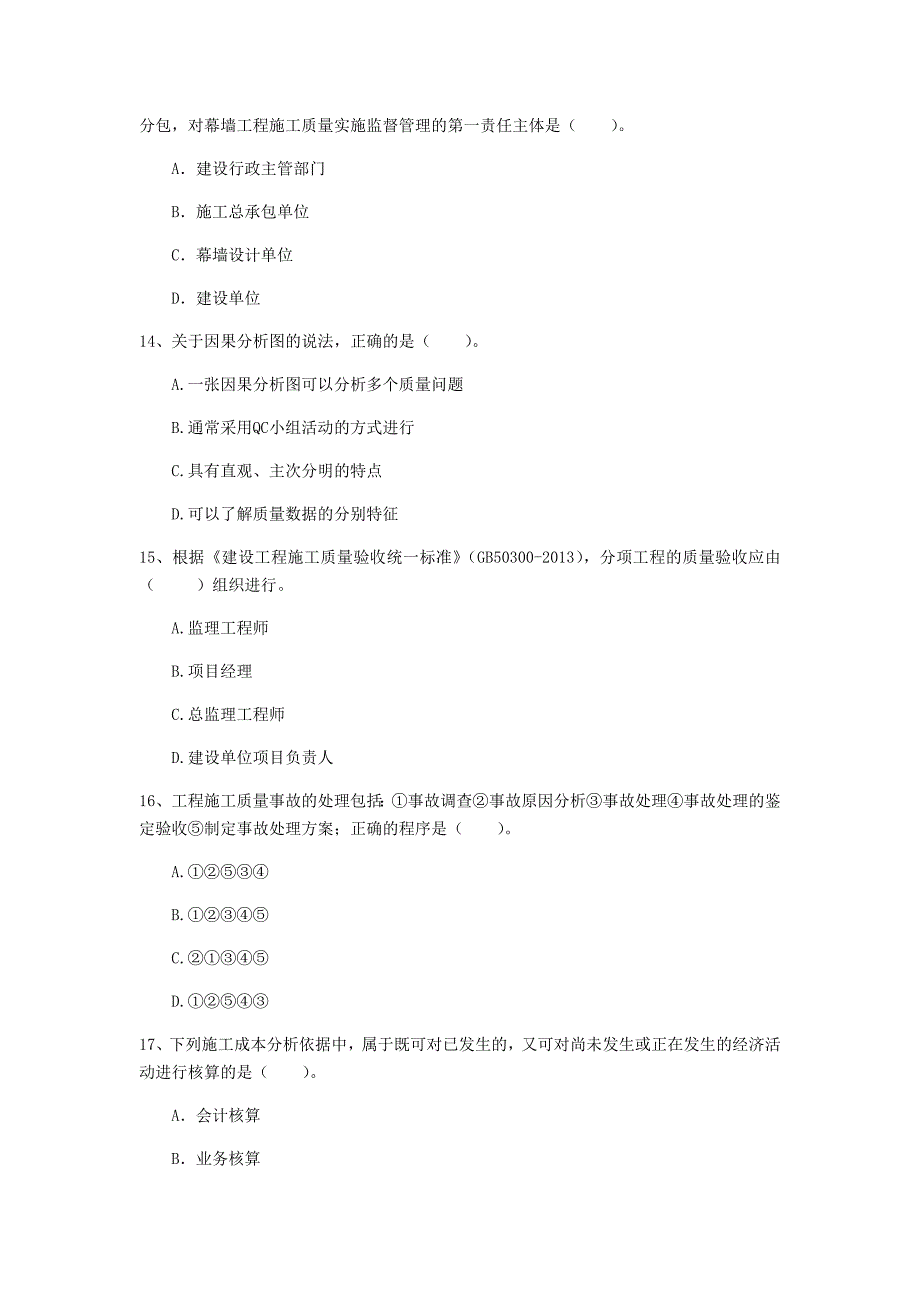 分包，对幕墙工程施工质量实施监督管理的第一责任主体是（　　）。

A. 建设行政主管部门

B. 施工总承包单位

C. 幕墙设计单位

D. 建设单位

14、关于因果分析图的说法，正确的是（　　）。

A.一张因果分析图可以分析多个质量问题

B.通常采用QC小组活动的方式进行

C.具有直观、主次分明的特点

D.可以了解质量数据的分别特征

15、根据《建设工程施工质量验收统一标准》(GB50300-2013)，分项工程的质量验收应由（　　）组织进行。

A.监理工程师

B.项目经理

C.总监理工程师

D.建设单位项目负责人

16、工程施工质量事故的处理包括：①事故调查②事故原因分析③事故处理④事故处理的鉴定验收⑤制定事故处理方案；正确的程序是（　　）。

A.①②⑤③④

B.①②③④⑤

C.②①③④⑤

D.①②⑤④③

17、下列施工成本分析依据中，属于既可对已发生的，又可对尚未发生或正在发生的经济活动进行核算的是（　　）。

A. 会计核算

B. 业务核算